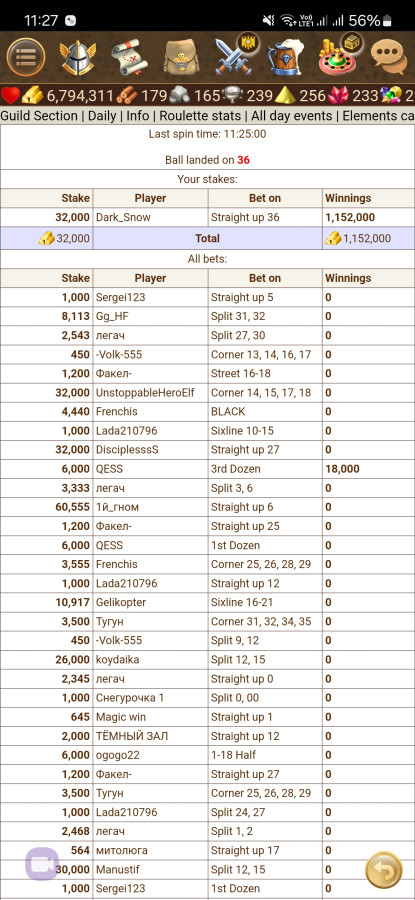 11:27 56%

6,794,311 179 165 239 256 233 2

Guild Section | Daily | Info | Roulette stats | All day events | Elements ca

Last spin time: 11:25:00

Ball landed on 36

Your stakes:

| Stake | Player | Bet on | Winnings |
|---|---|---|---|
| 32,000 | Dark_Snow | Straight up 36 | 1,152,000 |
| 32,000 | Total | | 1,152,000 |

All bets:

| Stake | Player | Bet on | Winnings |
|---|---|---|---|
| 1,000 | Sergei123 | Straight up 5 | 0 |
| 8,113 | Gg_HF | Split 31, 32 | 0 |
| 2,543 | легач | Split 27, 30 | 0 |
| 450 | -Volk-555 | Corner 13, 14, 16, 17 | 0 |
| 1,200 | Факел- | Street 16-18 | 0 |
| 32,000 | UnstoppableHeroElf | Corner 14, 15, 17, 18 | 0 |
| 4,440 | Frenchis | BLACK | 0 |
| 1,000 | Lada210796 | Sixline 10-15 | 0 |
| 32,000 | DisciplesssS | Straight up 27 | 0 |
| 6,000 | QESS | 3rd Dozen | 18,000 |
| 3,333 | легач | Split 3, 6 | 0 |
| 60,555 | 1й_гном | Straight up 6 | 0 |
| 1,200 | Факел- | Straight up 25 | 0 |
| 6,000 | QESS | 1st Dozen | 0 |
| 3,555 | Frenchis | Corner 25, 26, 28, 29 | 0 |
| 1,000 | Lada210796 | Straight up 12 | 0 |
| 10,917 | Gelikopter | Sixline 16-21 | 0 |
| 3,500 | Тугун | Corner 31, 32, 34, 35 | 0 |
| 450 | -Volk-555 | Split 9, 12 | 0 |
| 26,000 | koydaika | Split 12, 15 | 0 |
| 2,345 | легач | Straight up 0 | 0 |
| 1,000 | Снегурочка 1 | Split 0, 00 | 0 |
| 645 | Magic win | Straight up 1 | 0 |
| 2,000 | ТЁМНЫЙ ЗАЛ | Straight up 12 | 0 |
| 6,000 | ogogo22 | 1-18 Half | 0 |
| 1,200 | Факел- | Straight up 27 | 0 |
| 3,500 | Тугун | Corner 25, 26, 28, 29 | 0 |
| 1,000 | Lada210796 | Split 24, 27 | 0 |
| 2,468 | легач | Split 1, 2 | 0 |
| 564 | митолюга | Straight up 17 | 0 |
| 30,000 | Manustif | Split 12, 15 | 0 |
| 1,000 | Sergei123 | 1st Dozen | 0 |